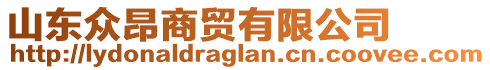 山东众昂商贸有限公司
http://lydonaldraglan.cn.coovee.com